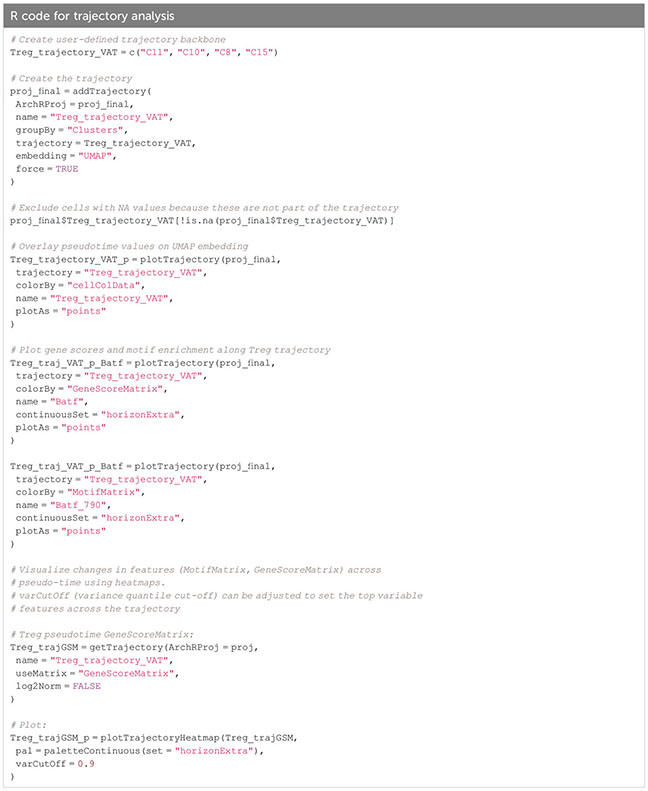 R code for trajectory analysis

# Create user-defined trajectory backbone
Treg_trajectory_VAT = c("C11", "C10", "C8", "C15")

# Create the trajectory
proj_final = addTrajectory(
ArchRProj = proj_final,
name = "Treg_trajectory_VAT",
groupBy = "Clusters",
trajectory = Treg_trajectory_VAT,
embedding = "UMAP",
force = TRUE
)

# Exclude cells with NA values because these are not part of the trajectory
proj_final$Treg_trajectory_VAT[!is.na(proj_final$Treg_trajectory_VAT)]

# Overlay pseudotime values on UMAP embedding
Treg_trajectory_VAT_p = plotTrajectory(proj_final,
trajectory = "Treg_trajectory_VAT",
colorBy = "cellColData",
name = "Treg_trajectory_VAT",
plotAs = "points"
)

# Plot gene scores and motif enrichment along Treg trajectory
Treg_traj_VAT_p_Batf = plotTrajectory(proj_final,
trajectory = "Treg_trajectory_VAT",
colorBy = "GeneScoreMatrix",
name = "Batf",
continuousSet = "horizonExtra",
plotAs = "points"
)

Treg_traj_VAT_p_Batf = plotTrajectory(proj_final,
trajectory = "Treg_trajectory_VAT",
colorBy = "MotifMatrix",
name = "Batf_790",
continuousSet = "horizonExtra",
plotAs = "points"
)

# Visualize changes in features (MotifMatrix, GeneScoreMatrix) across
# pseudo-time using heatmaps.
# varCutOff (variance quantile cut-off) can be adjusted to set the top variable
# features across the trajectory

# Treg pseudotime GeneScoreMatrix:
Treg_trajGSM = getTrajectory(ArchRProj = proj,
name = "Treg_trajectory_VAT",
useMatrix = "GeneScoreMatrix",
log2Norm = FALSE
)

# Plot:
Treg_trajGSM_p = plotTrajectoryHeatmap(Treg_trajGSM,
pal = paletteContinuous(set = "horizonExtra"),
varCutOff = 0.9
)